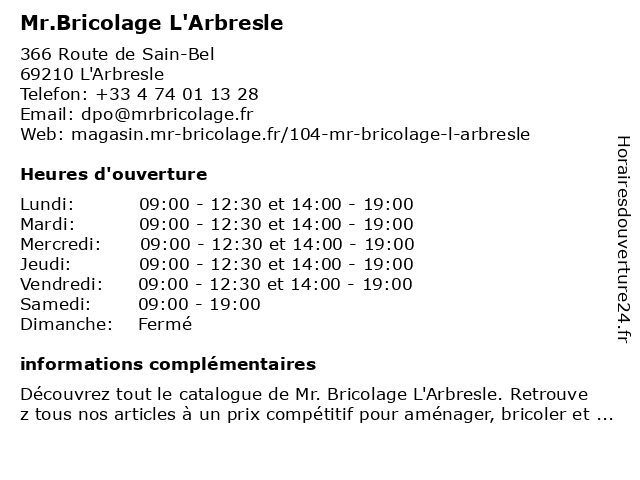 Mr.Bricolage L'Arbresle

366 Route de Sain-Bel
69210 L'Arbresle
Telefon: +33 4 74 01 13 28
Email: dpo@mrbricolage.fr
Web: magasin.mr-bricolage.fr/104-mr-bricolage-l-arbresle

Heures d'ouverture

| | |
|---|---|
| Lundi: | 09:00 - 12:30 et 14:00 - 19:00 |
| Mardi: | 09:00 - 12:30 et 14:00 - 19:00 |
| Mercredi: | 09:00 - 12:30 et 14:00 - 19:00 |
| Jeudi: | 09:00 - 12:30 et 14:00 - 19:00 |
| Vendredi: | 09:00 - 12:30 et 14:00 - 19:00 |
| Samedi: | 09:00 - 19:00 |
| Dimanche: | Fermé |

informations complémentaires

Découvrez tout le catalogue de Mr. Bricolage L'Arbresle. Retrouve z tous nos articles à un prix compétitif pour aménager, bricoler et ...

Horairesdouverture24.fr